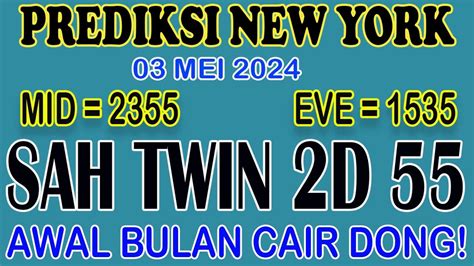 PREDIKSI NEW YORK

03 MEI 2024

MID = 2355

EVE = 1535

SAH TWIN 2D 55

AWAL BULAN CAIR DONG!